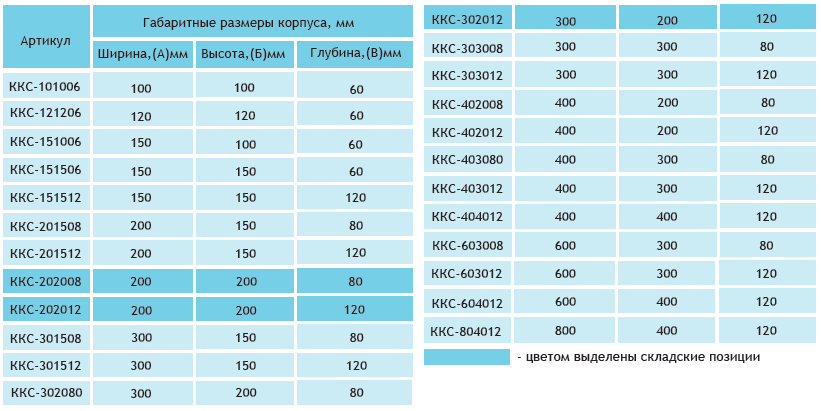 | Артикул | Габаритные размеры корпуса, мм | | |
|---|---|---|---|
| | Ширина,(А)мм | Высота,(Б)мм | Глубина,(В)мм |
| ККС-101006 | 100 | 100 | 60 |
| ККС-121206 | 120 | 120 | 60 |
| ККС-151006 | 150 | 100 | 60 |
| ККС-151506 | 150 | 150 | 60 |
| ККС-151512 | 150 | 150 | 120 |
| ККС-201508 | 200 | 150 | 80 |
| ККС-201512 | 200 | 150 | 120 |
| ККС-202008 | 200 | 200 | 80 |
| ККС-202012 | 200 | 200 | 120 |
| ККС-301508 | 300 | 150 | 80 |
| ККС-301512 | 300 | 150 | 120 |
| ККС-302080 | 300 | 200 | 80 |

| | | | |
|---|---|---|---|
| ККС-302012 | 300 | 200 | 120 |
| ККС-303008 | 300 | 300 | 80 |
| ККС-303012 | 300 | 300 | 120 |
| ККС-402008 | 400 | 200 | 80 |
| ККС-402012 | 400 | 200 | 120 |
| ККС-403080 | 400 | 300 | 80 |
| ККС-403012 | 400 | 300 | 120 |
| ККС-404012 | 400 | 400 | 120 |
| ККС-603008 | 600 | 300 | 80 |
| ККС-603012 | 600 | 300 | 120 |
| ККС-604012 | 600 | 400 | 120 |
| ККС-804012 | 800 | 400 | 120 |

- цветом выделены складские позиции